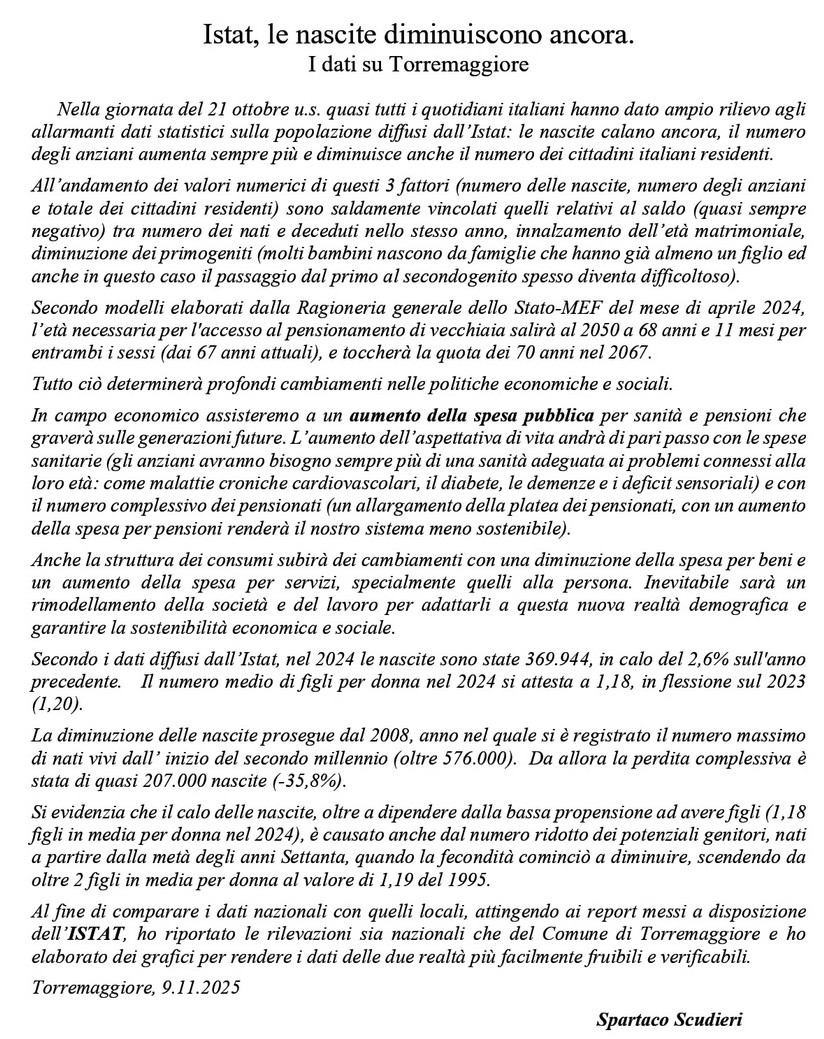 Istat, le nascite diminuiscono ancora.
I dati su Torremaggiore

Nella giornata del 21 ottobre u.s. quasi tutti i quotidiani italiani hanno dato ampio rilievo agli allarmanti dati statistici sulla popolazione diffusi dall'Istat: le nascite calano ancora, il numero degli anziani aumenta sempre più e diminuisce anche il numero dei cittadini italiani residenti.

All'andamento dei valori numerici di questi 3 fattori (numero delle nascite, numero degli anziani e totale dei cittadini residenti) sono saldamente vincolati quelli relativi al saldo (quasi sempre negativo) tra numero dei nati e deceduti nello stesso anno, innalzamento dell'età matrimoniale, diminuzione dei primogeniti (molti bambini nascono da famiglie che hanno già almeno un figlio ed anche in questo caso il passaggio dal primo al secondogenito spesso diventa difficoltoso).

Secondo modelli elaborati dalla Ragioneria generale dello Stato-MEF del mese di aprile 2024, l'età necessaria per l'accesso al pensionamento di vecchiaia salirà al 2050 a 68 anni e 11 mesi per entrambi i sessi (dai 67 anni attuali), e toccherà la quota dei 70 anni nel 2067.

Tutto ciò determinerà profondi cambiamenti nelle politiche economiche e sociali.

In campo economico assisteremo a un aumento della spesa pubblica per sanità e pensioni che graverà sulle generazioni future. L'aumento dell'aspettativa di vita andrà di pari passo con le spese sanitarie (gli anziani avranno bisogno sempre più di una sanità adeguata ai problemi connessi alla loro età: come malattie croniche cardiovascolari, il diabete, le demenze e i deficit sensoriali) e con il numero complessivo dei pensionati (un allargamento della platea dei pensionati, con un aumento della spesa per pensioni renderà il nostro sistema meno sostenibile).

Anche la struttura dei consumi subirà dei cambiamenti con una diminuzione della spesa per beni e un aumento della spesa per servizi, specialmente quelli alla persona. Inevitabile sarà un rimodellamento della società e del lavoro per adattarli a questa nuova realtà demografica e garantire la sostenibilità economica e sociale.

Secondo i dati diffusi dall'Istat, nel 2024 le nascite sono state 369.944, in calo del 2,6% sull'anno precedente. Il numero medio di figli per donna nel 2024 si attesta a 1,18, in flessione sul 2023 (1,20).

La diminuzione delle nascite prosegue dal 2008, anno nel quale si è registrato il numero massimo di nati vivi dall' inizio del secondo millennio (oltre 576.000). Da allora la perdita complessiva è stata di quasi 207.000 nascite (-35,8%).

Si evidenzia che il calo delle nascite, oltre a dipendere dalla bassa propensione ad avere figli (1,18 figli in media per donna nel 2024), è causato anche dal numero ridotto dei potenziali genitori, nati a partire dalla metà degli anni Settanta, quando la fecondità cominciò a diminuire, scendendo da oltre 2 figli in media per donna al valore di 1,19 del 1995.

Al fine di comparare i dati nazionali con quelli locali, attingendo ai report messi a disposizione dell'ISTAT, ho riportato le rilevazioni sia nazionali che del Comune di Torremaggiore e ho elaborato dei grafici per rendere i dati delle due realtà più facilmente fruibili e verificabili.

Torremaggiore, 9.11.2025

Spartaco Scudieri